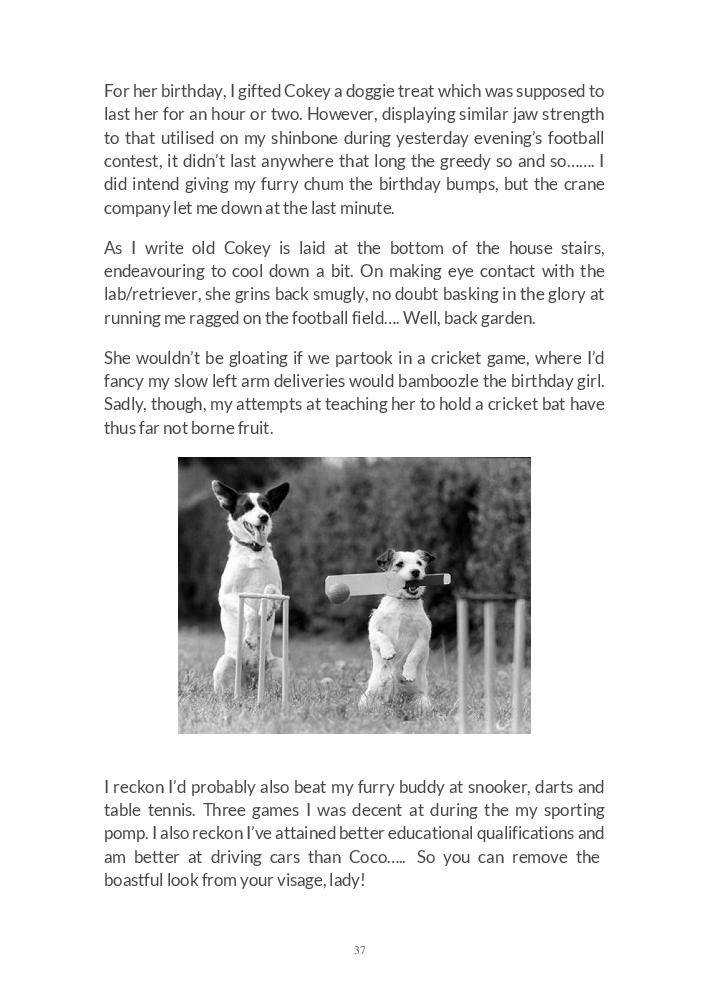 For her birthday, I gifted Cokey a doggie treat which was supposed to last her for an hour or two. However, displaying similar jaw strength to that utilised on my shinbone during yesterday evening's football contest, it didn't last anywhere that long the greedy so and so……. I did intend giving my furry chum the birthday bumps, but the crane company let me down at the last minute.

As I write old Cokey is laid at the bottom of the house stairs, endeavouring to cool down a bit. On making eye contact with the lab/retriever, she grins back smugly, no doubt basking in the glory at running me ragged on the football field…. Well, back garden.

She wouldn't be gloating if we partook in a cricket game, where I'd fancy my slow left arm deliveries would bamboozle the birthday girl. Sadly, though, my attempts at teaching her to hold a cricket bat have thus far not borne fruit.

I reckon I'd probably also beat my furry buddy at snooker, darts and table tennis. Three games I was decent at during the my sporting pomp. I also reckon I've attained better educational qualifications and am better at driving cars than Coco….. So you can remove the boastful look from your visage, lady!

37